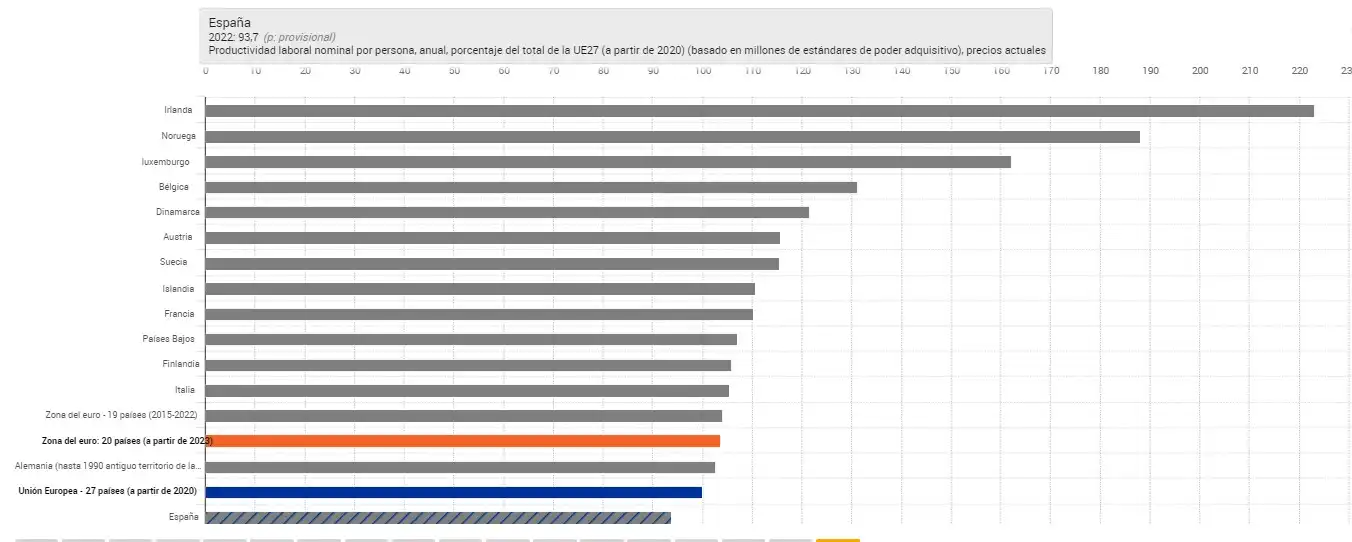 España
2022: 93,7 (p: provisional)
Productividad laboral nominal por persona, anual, porcentaje del total de la UE27 (a partir de 2020) (basado en millones de estándares de poder adquisitivo), precios actuales

0 10 20 30 40 50 60 70 80 90 100 110 120 130 140 150 160 170 180 190 200 210 220 23

Irlanda
Noruega
luxemburgo
Bélgica
Dinamarca
Austria
Suecia
Islandia
Francia
Países Bajos
Finlandia
Italia
Zona del euro - 19 países (2015-2022)
Zona del euro: 20 países (a partir de 2023)
Alemania (hasta 1990 antiguo territorio de la...
Unión Europea - 27 países (a partir de 2020)
España